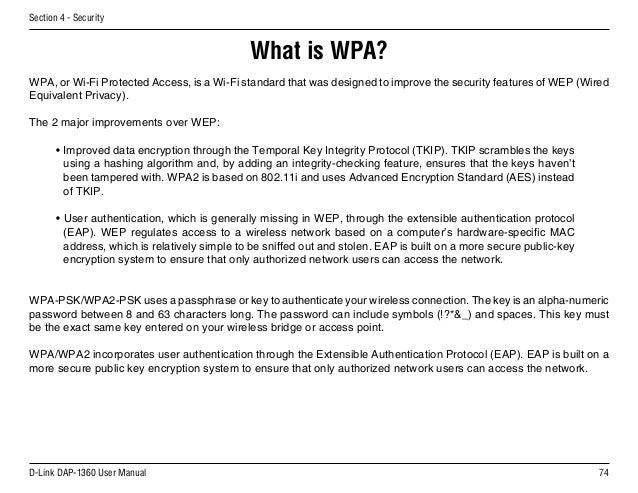 Section 4 - Security

What is WPA?

WPA, or Wi-Fi Protected Access, is a Wi-Fi standard that was designed to improve the security features of WEP (Wired Equivalent Privacy).

The 2 major improvements over WEP:

• Improved data encryption through the Temporal Key Integrity Protocol (TKIP). TKIP scrambles the keys using a hashing algorithm and, by adding an integrity-checking feature, ensures that the keys haven't been tampered with. WPA2 is based on 802.11i and uses Advanced Encryption Standard (AES) instead of TKIP.

• User authentication, which is generally missing in WEP, through the extensible authentication protocol (EAP). WEP regulates access to a wireless network based on a computer's hardware-specific MAC address, which is relatively simple to be sniffed out and stolen. EAP is built on a more secure public-key encryption system to ensure that only authorized network users can access the network.

WPA-PSK/WPA2-PSK uses a passphrase or key to authenticate your wireless connection. The key is an alpha-numeric password between 8 and 63 characters long. The password can include symbols (!?*&_) and spaces. This key must be the exact same key entered on your wireless bridge or access point.

WPA/WPA2 incorporates user authentication through the Extensible Authentication Protocol (EAP). EAP is built on a more secure public key encryption system to ensure that only authorized network users can access the network.

D-Link DAP-1360 User Manual

74